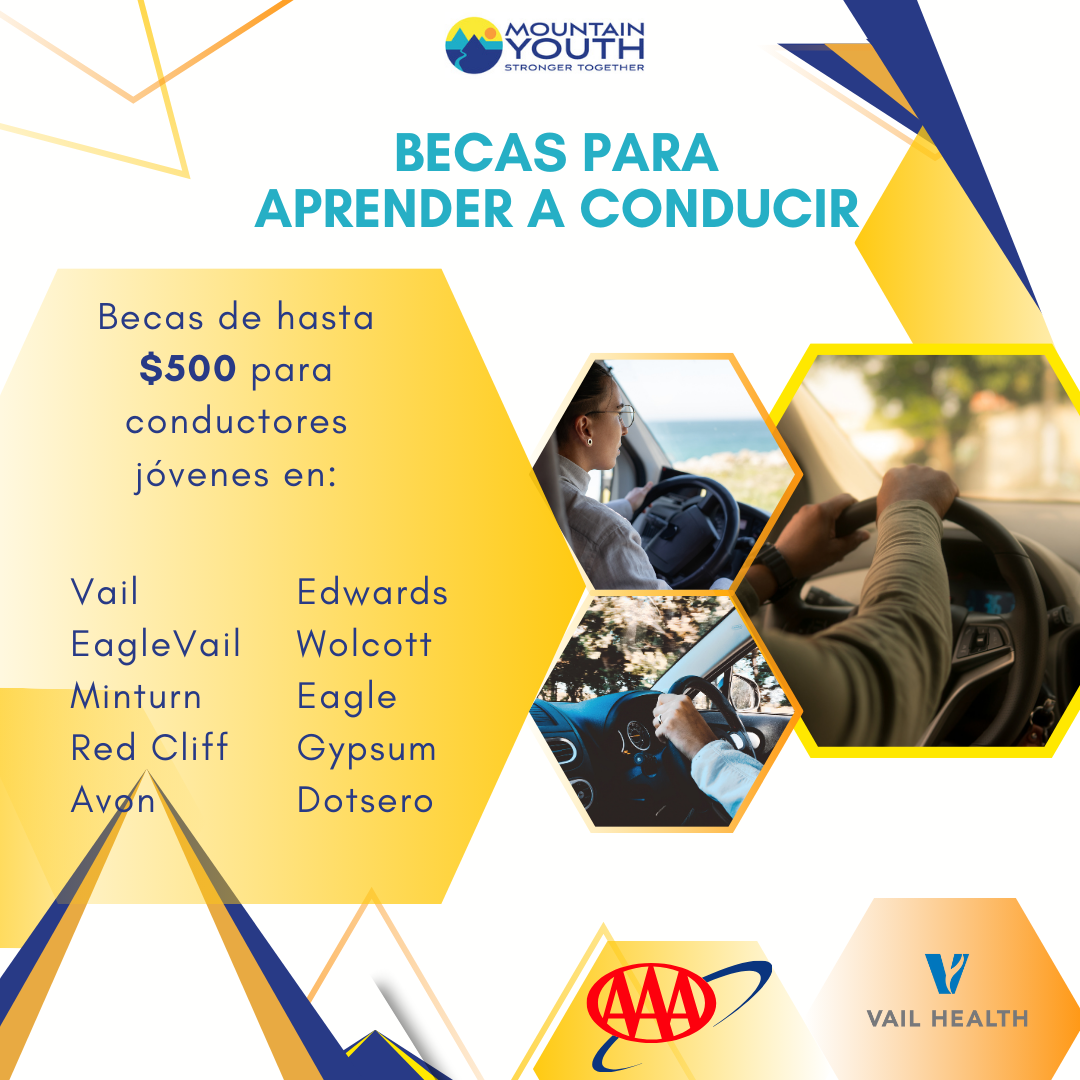 MOUNTAIN
YOUTH
STRONGER TOGETHER

BECAS PARA
APRENDER A CONDUCIR

Becas de hasta $500 para conductores jóvenes en:

Vail
EagleVail
Minturn
Red Cliff
Avon

Edwards
Wolcott
Eagle
Gypsum
Dotsero

AAA

VAIL HEALTH